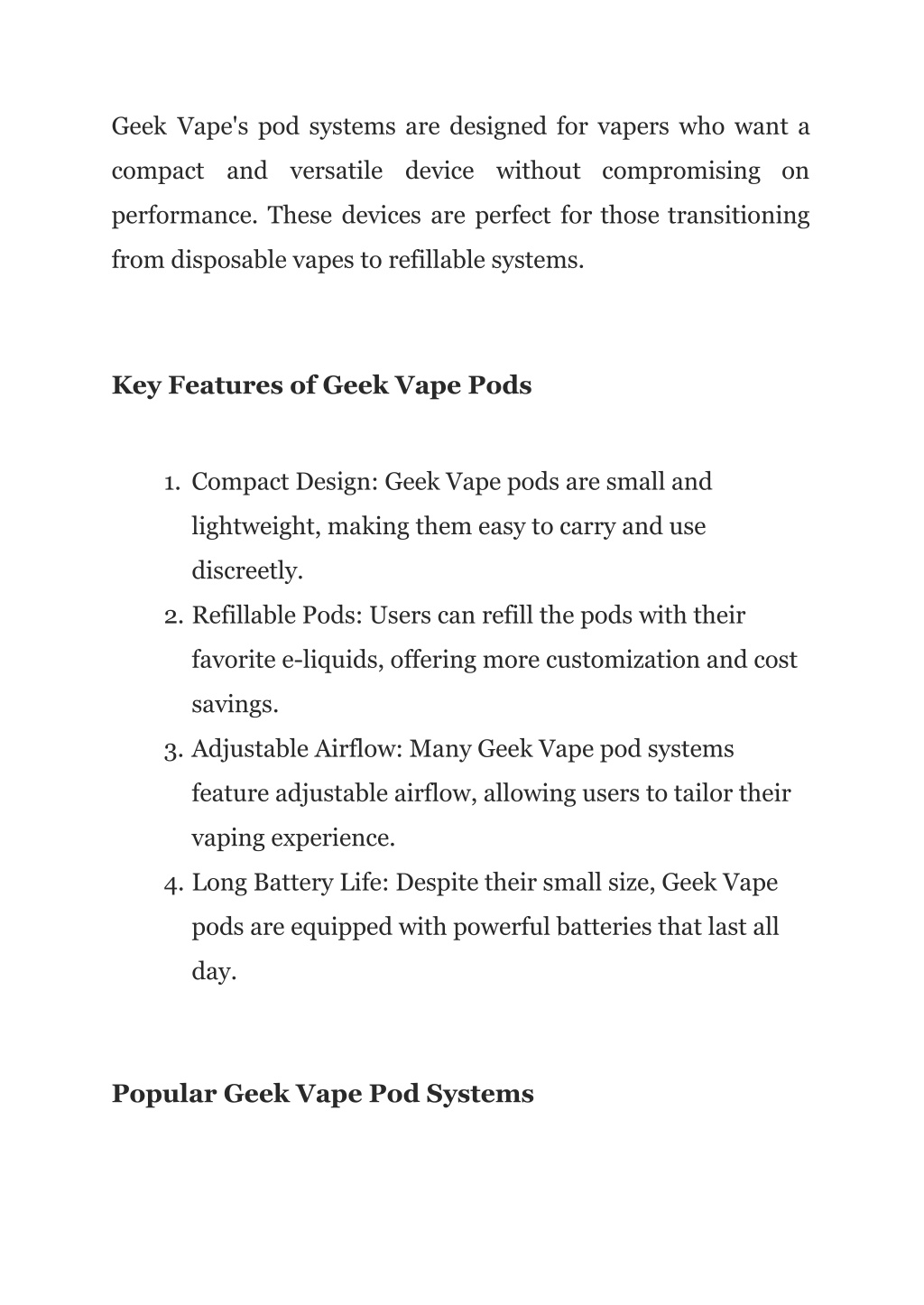 Geek Vape's pod systems are designed for vapers who want a compact and versatile device without compromising on performance. These devices are perfect for those transitioning from disposable vapes to refillable systems.

Key Features of Geek Vape Pods

1. Compact Design: Geek Vape pods are small and lightweight, making them easy to carry and use discreetly.
2. Refillable Pods: Users can refill the pods with their favorite e-liquids, offering more customization and cost savings.
3. Adjustable Airflow: Many Geek Vape pod systems feature adjustable airflow, allowing users to tailor their vaping experience.
4. Long Battery Life: Despite their small size, Geek Vape pods are equipped with powerful batteries that last all day.

Popular Geek Vape Pod Systems